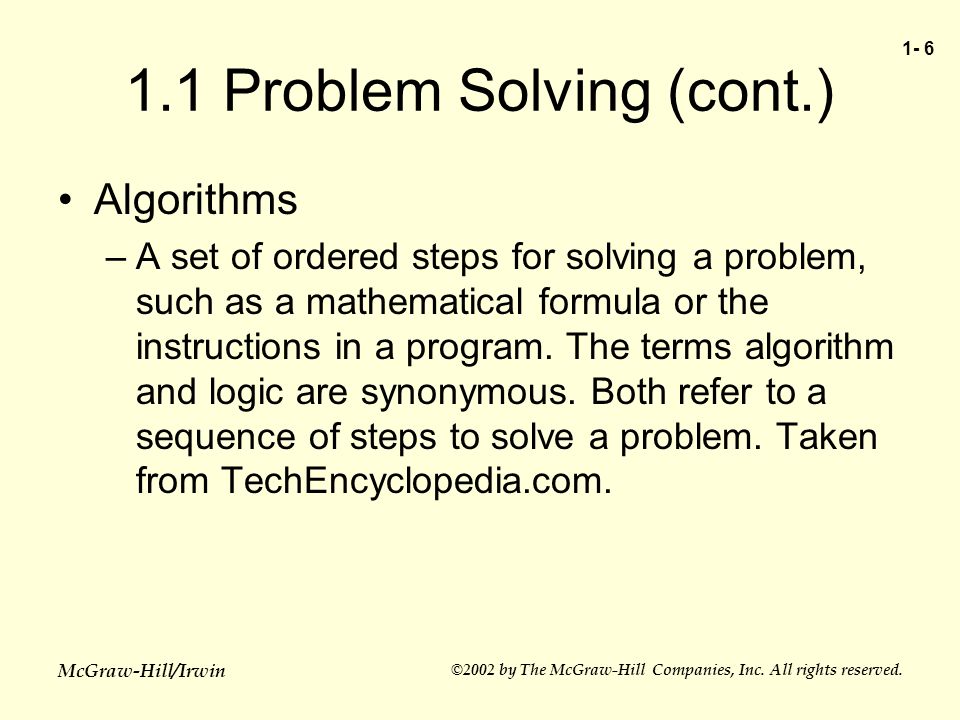 1- 6

1.1 Problem Solving (cont.)

• Algorithms

– A set of ordered steps for solving a problem, such as a mathematical formula or the instructions in a program. The terms algorithm and logic are synonymous. Both refer to a sequence of steps to solve a problem. Taken from TechEncyclopedia.com.

McGraw-Hill/Irwin

©2002 by The McGraw-Hill Companies, Inc. All rights reserved.